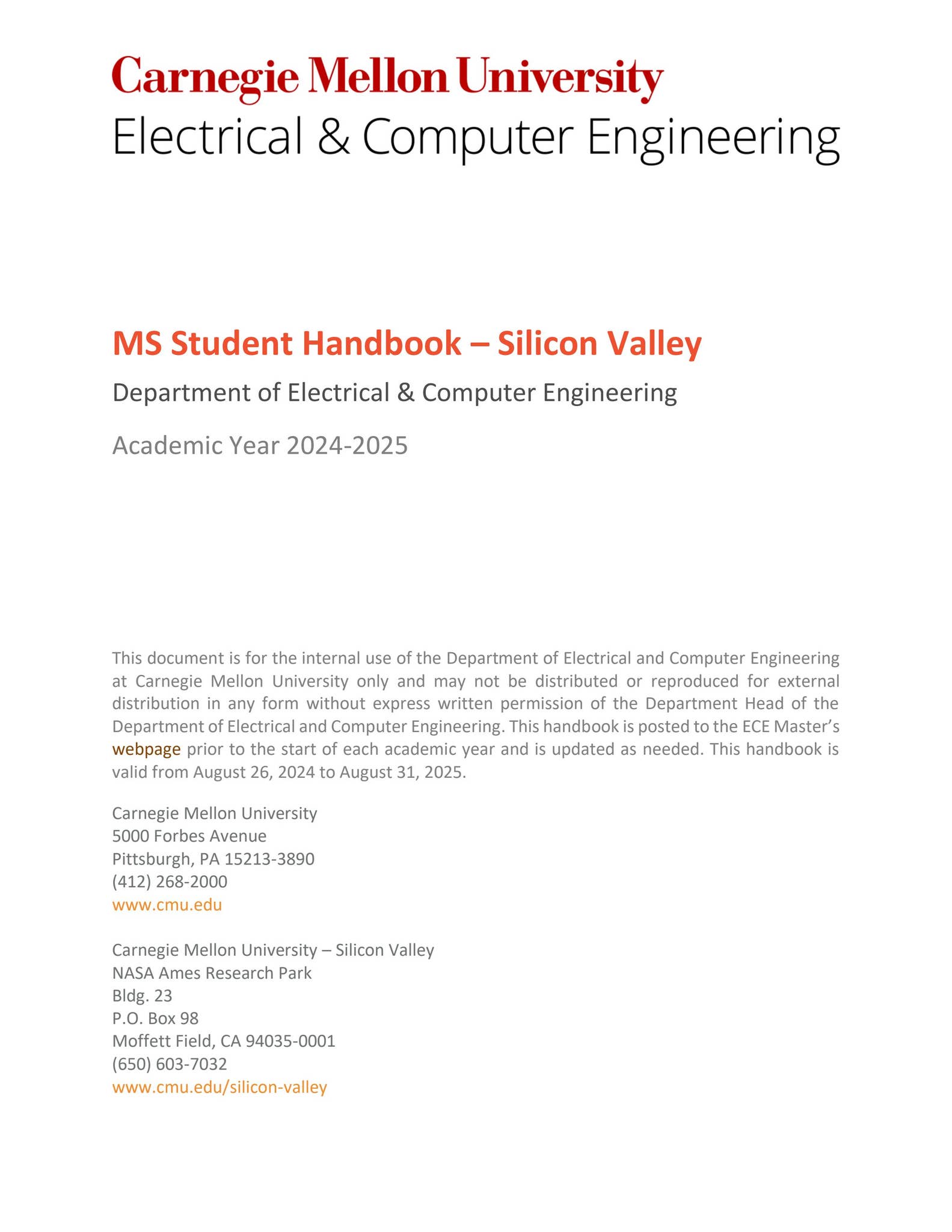 Carnegie Mellon University
Electrical & Computer Engineering

MS Student Handbook – Silicon Valley

Department of Electrical & Computer Engineering

Academic Year 2024-2025

This document is for the internal use of the Department of Electrical and Computer Engineering at Carnegie Mellon University only and may not be distributed or reproduced for external distribution in any form without express written permission of the Department Head of the Department of Electrical and Computer Engineering. This handbook is posted to the ECE Master's webpage prior to the start of each academic year and is updated as needed. This handbook is valid from August 26, 2024 to August 31, 2025.

Carnegie Mellon University
5000 Forbes Avenue
Pittsburgh, PA 15213-3890
(412) 268-2000
www.cmu.edu

Carnegie Mellon University – Silicon Valley
NASA Ames Research Park
Bldg. 23
P.O. Box 98
Moffett Field, CA 94035-0001
(650) 603-7032
www.cmu.edu/silicon-valley